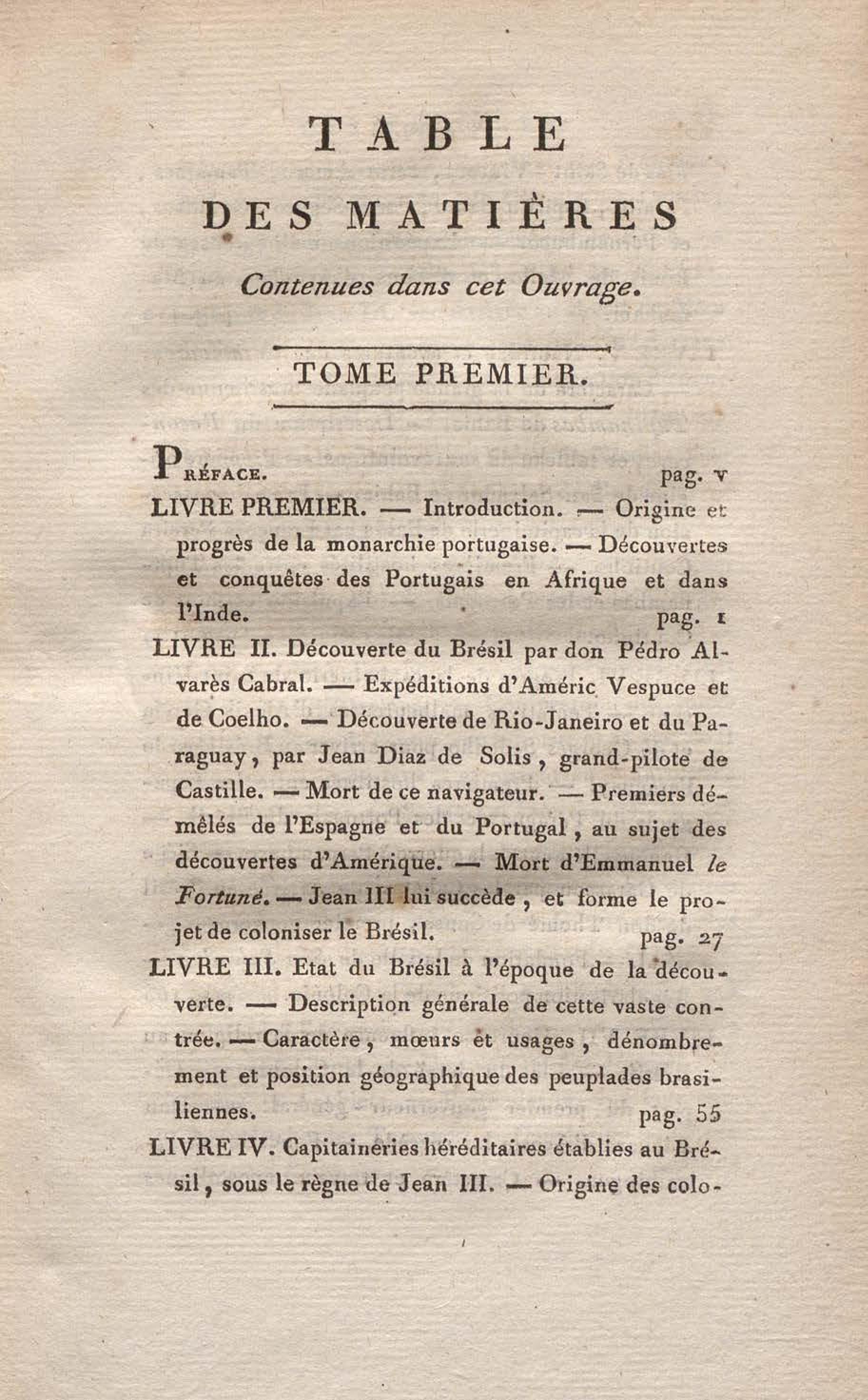 TABLE

DES MATIÈRES

Contenues dans cet Ouvrage.

TOME PREMIER.

PRÉFACE. pag. v

LIVRE PREMIER. — Introduction. — Origine et progrès de la monarchie portugaise. — Découvertes et conquêtes des Portugais en Afrique et dans l'Inde. pag. 1

LIVRE II. Découverte du Brésil par don Pédro Alvarès Cabral. — Expéditions d'Améric Vespuce et de Coelho. — Découverte de Rio-Janeiro et du Paraguay, par Jean Diaz de Solis, grand-pilote de Castille. — Mort de ce navigateur. — Premiers démêlés de l'Espagne et du Portugal, au sujet des découvertes d'Amérique. — Mort d'Emmanuel le Fortuné. — Jean III lui succède, et forme le projet de coloniser le Brésil. pag. 27

LIVRE III. Etat du Brésil à l'époque de la découverte. — Description générale de cette vaste contrée. — Caractère, mœurs et usages, dénombrement et position géographique des peuplades brasiliennes. pag. 55

LIVRE IV. Capitaineries héréditaires établies au Brésil, sous le règne de Jean III. — Origine des colo-